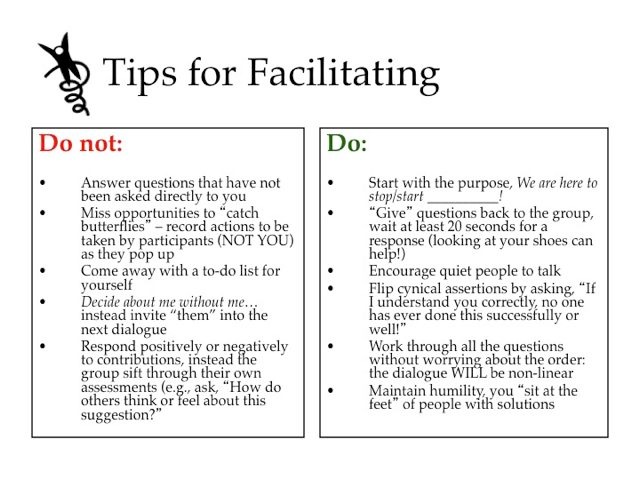 Tips for Facilitating

Do not:

• Answer questions that have not been asked directly to you
• Miss opportunities to "catch butterflies" – record actions to be taken by participants (NOT YOU) as they pop up
• Come away with a to-do list for yourself
• Decide about me without me… instead invite "them" into the next dialogue
• Respond positively or negatively to contributions, instead the group sift through their own assessments (e.g., ask, "How do others think or feel about this suggestion?"

Do:

• Start with the purpose, We are here to stop/start ____!
• "Give" questions back to the group, wait at least 20 seconds for a response (looking at your shoes can help!)
• Encourage quiet people to talk
• Flip cynical assertions by asking, "If I understand you correctly, no one has ever done this successfully or well!"
• Work through all the questions without worrying about the order: the dialogue WILL be non-linear
• Maintain humility, you "sit at the feet" of people with solutions